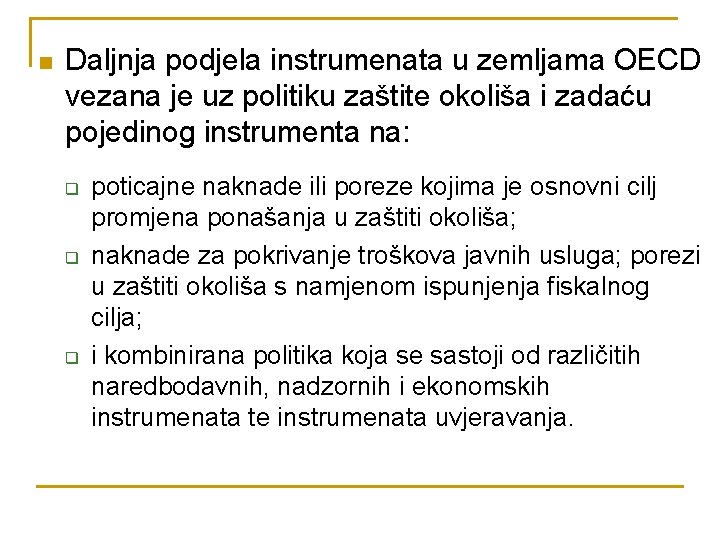 Daljnja podjela instrumenata u zemljama OECD vezana je uz politiku zaštite okoliša i zadaću pojedinog instrumenta na:

poticajne naknade ili poreze kojima je osnovni cilj promjena ponašanja u zaštiti okoliša;

naknade za pokrivanje troškova javnih usluga; porezi u zaštiti okoliša s namjenom ispunjenja fiskalnog cilja;

i kombinirana politika koja se sastoji od različitih naredbodavnih, nadzornih i ekonomskih instrumenata te instrumenata uvjeravanja.